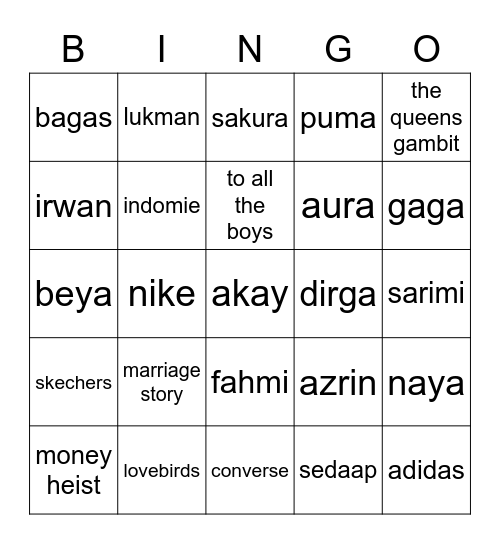 | B | I | N | G | O |
|---|---|---|---|---|
| bagas | lukman | sakura | puma | the queens gambit |
| irwan | indomie | to all the boys | aura | gaga |
| beya | nike | akay | dirga | sarimi |
| skechers | marriage story | fahmi | azrin | naya |
| money heist | lovebirds | converse | sedaap | adidas |